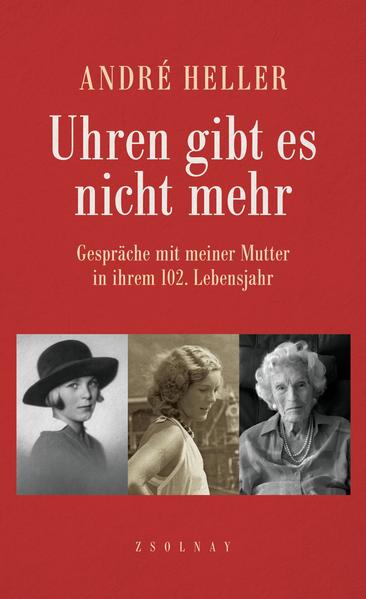 ANDRÉ HELLER

Uhren gibt es nicht mehr

Gespräche mit meiner Mutter in ihrem 102. Lebensjahr

ZSOLNAY